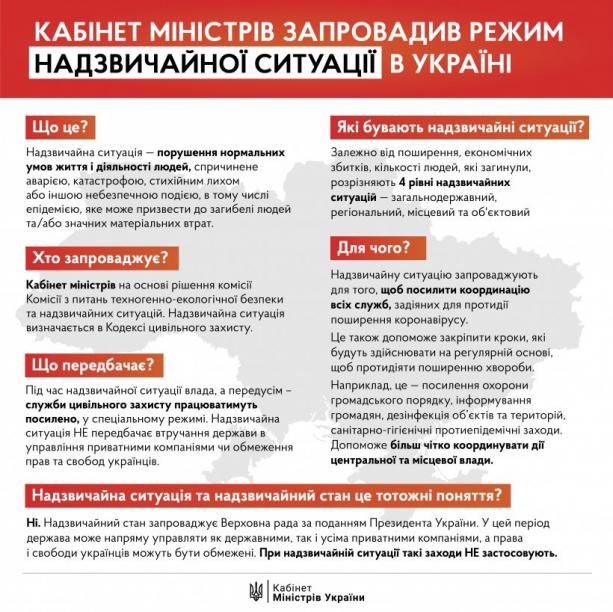 КАБІНЕТ МІНІСТРІВ ЗАПРОВАДИВ РЕЖИМ НАДЗВИЧАЙНОЇ СИТУАЦІЇ В УКРАЇНІ

Що це?

Надзвичайна ситуація — порушення нормальних умов життя і діяльності людей, спричинене аварією, катастрофою, стихійним лихом або іншою небезпечною подією, в тому числі епідемією, яке може призвести до загибелі людей та/або значних матеріальних втрат.

Хто запроваджує?

Кабінет міністрів на основі рішення комісії Комісії з питань техногенно-екологічної безпеки та надзвичайних ситуацій. Надзвичайна ситуація визначається в Кодексі цивільного захисту.

Що передбачає?

Під час надзвичайної ситуації влада, а передусім – служби цивільного захисту працюватимуть посилено, у спеціальному режимі. Надзвичайна ситуація НЕ передбачає втручання держави в управління приватними компаніями чи обмеження прав та свобод українців.

Які бувають надзвичайні ситуації?

Залежно від поширення, економічних збитків, кількості людей, які загинули, розрізняють 4 рівні надзвичайних ситуацій — загальнодержавний, регіональний, місцевий та об'єктовий

Для чого?

Надзвичайну ситуацію запроваджують для того, щоб посилити координацію всіх служб, задіяних для протидії поширення коронавірусу.

Це також допоможе закріпити кроки, які будуть здійснювати на регулярній основі, щоб протидіяти поширенню хвороби.

Наприклад, це — посилення охорони громадського порядку, інформування громадян, дезінфекція об'єктів та територій, санітарно-гігієнічні протиепідемічні заходи. Допоможе більш чітко координувати дії центральної та місцевої влади.

Надзвичайна ситуація та надзвичайний стан це тотожні поняття?

Ні. Надзвичайний стан запроваджує Верховна рада за поданням Президента України. У цей період держава може напряму управляти як державними, так і усіма приватними компаніями, а права і свободи українців можуть бути обмежені. При надзвичайній ситуації такі заходи НЕ застосовують.

Кабінет Міністрів України